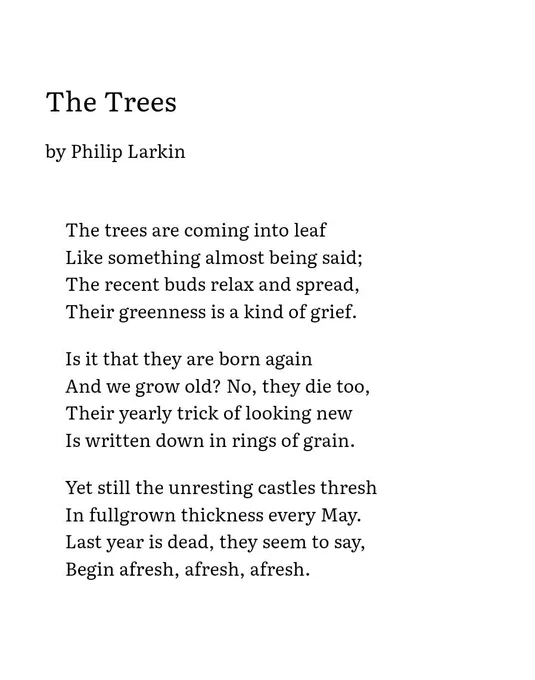 The Trees

by Philip Larkin

The trees are coming into leaf
Like something almost being said;
The recent buds relax and spread,
Their greenness is a kind of grief.

Is it that they are born again
And we grow old? No, they die too,
Their yearly trick of looking new
Is written down in rings of grain.

Yet still the unresting castles thresh
In fullgrown thickness every May.
Last year is dead, they seem to say,
Begin afresh, afresh, afresh.